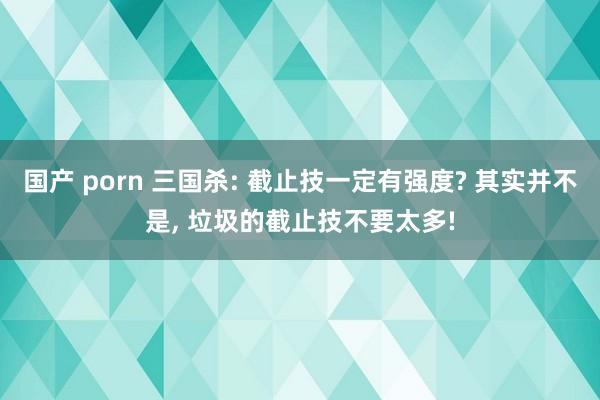 国产 porn 三国杀: 截止技一定有强度? 其实并不是, 垃圾的截止技不要太多!